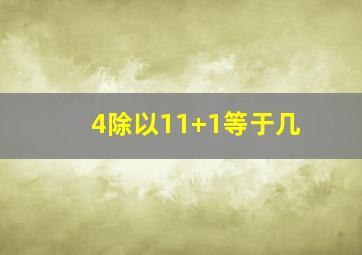 4除以11+1等于几